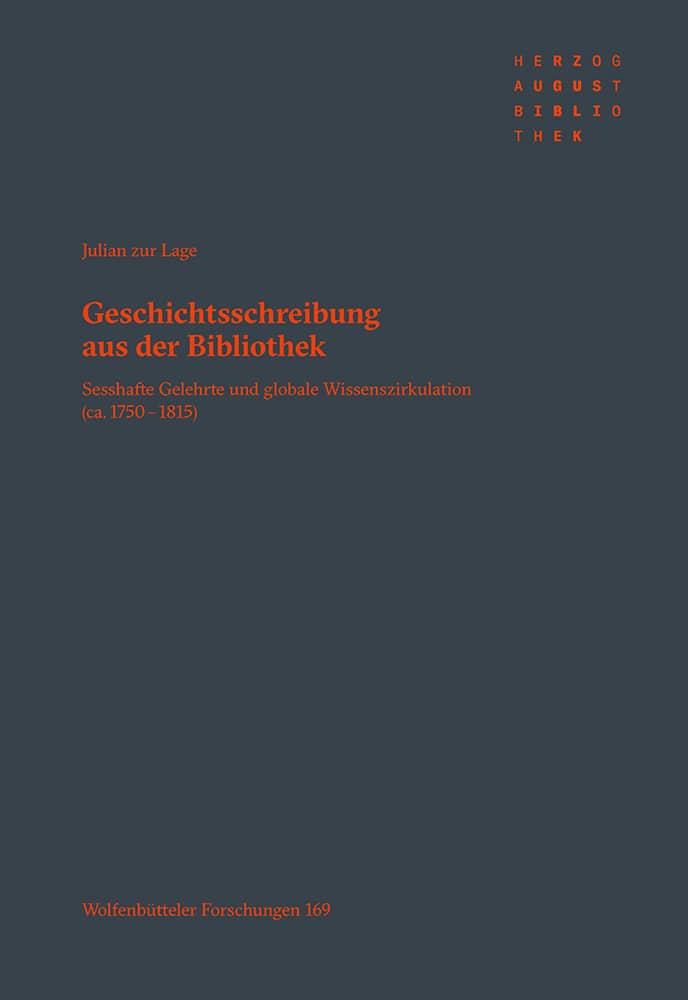 HERZOG
AUGUST
BIBLIO
THEK

Julian zur Lage

Geschichtsschreibung aus der Bibliothek

Sesshafte Gelehrte und globale Wissenszirkulation (ca. 1750 – 1815)

Wolfenbütteler Forschungen 169